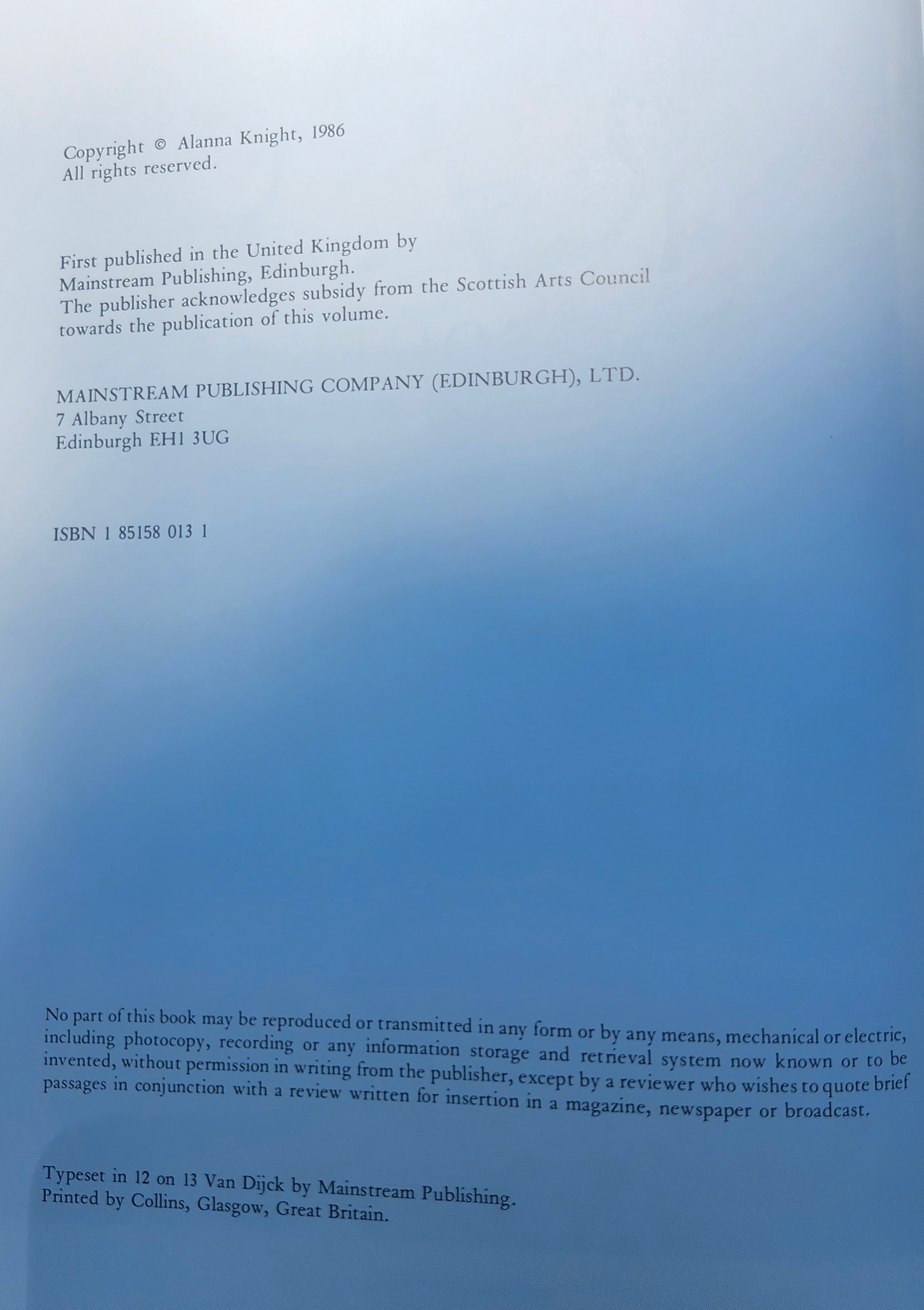 Copyright © Alanna Knight, 1986
All rights reserved.

First published in the United Kingdom by
Mainstream Publishing, Edinburgh.
The publisher acknowledges subsidy from the Scottish Arts Council towards the publication of this volume.

MAINSTREAM PUBLISHING COMPANY (EDINBURGH), LTD.
7 Albany Street
Edinburgh EH1 3UG

ISBN 1 85158 013 1

No part of this book may be reproduced or transmitted in any form or by any means, mechanical or electric, including photocopy, recording or any information storage and retrieval system now known or to be invented, without permission in writing from the publisher, except by a reviewer who wishes to quote brief passages in conjunction with a review written for insertion in a magazine, newspaper or broadcast.

Typeset in 12 on 13 Van Dijck by Mainstream Publishing.
Printed by Collins, Glasgow, Great Britain.